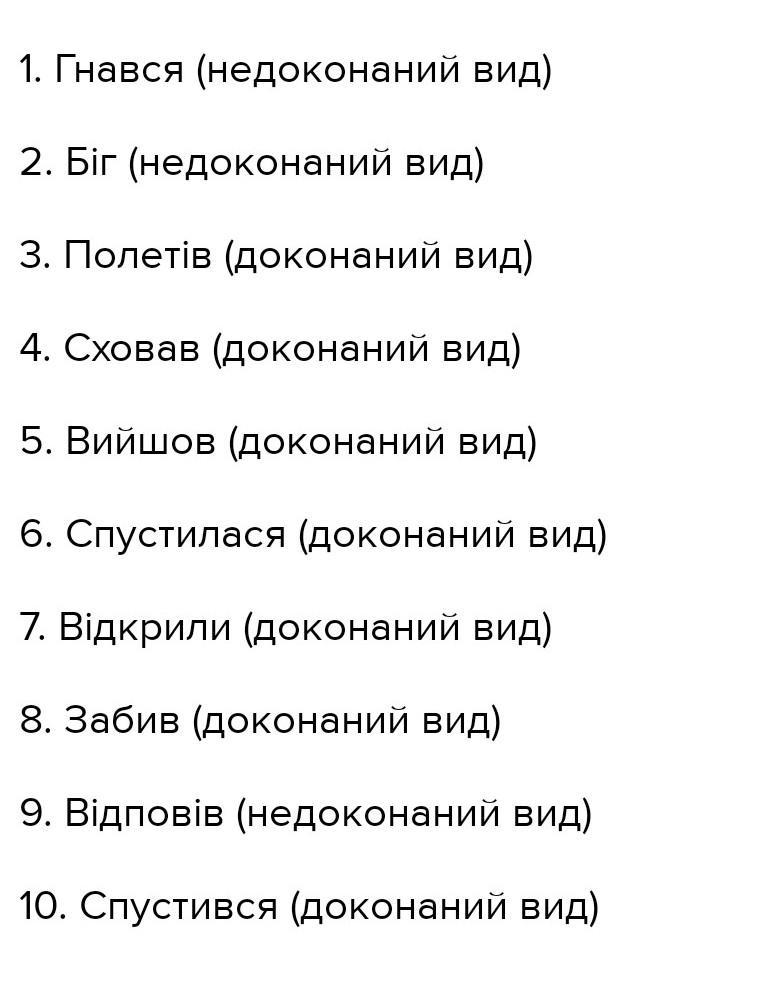 1. Гнався (недоконаний вид)

2. Біг (недоконаний вид)

3. Полетів (доконаний вид)

4. Сховав (доконаний вид)

5. Вийшов (доконаний вид)

6. Спустилася (доконаний вид)

7. Відкрили (доконаний вид)

8. Забив (доконаний вид)

9. Відповів (недоконаний вид)

10. Спустився (доконаний вид)